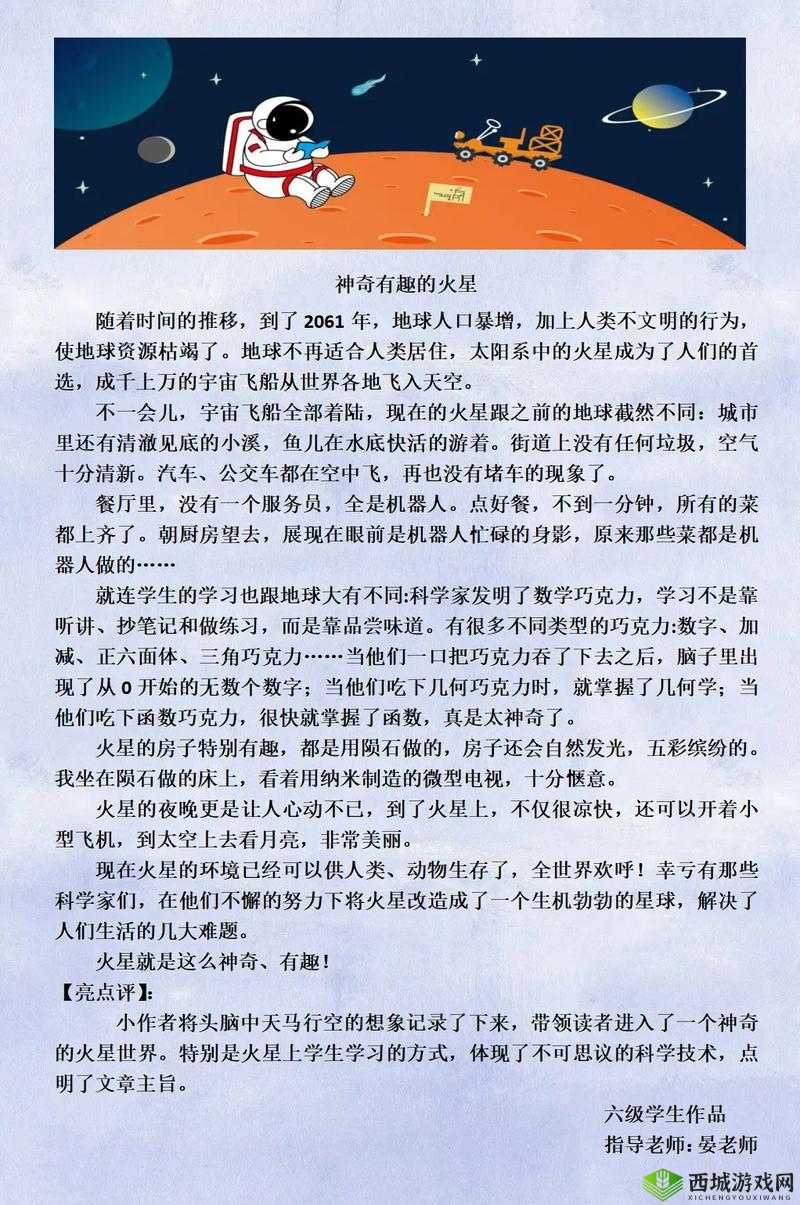 神奇有趣的火星

随着时间的推移，到了 2061 年，地球人口暴增，加上人类不文明的行为，使地球资源枯竭了。地球不再适合人类居住，太阳系中的火星成为了人们的首选，成千上万的宇宙飞船从世界各地飞入天空。

不一会儿，宇宙飞船全部着陆，现在的火星跟之前的地球截然不同：城市里还有清澈见底的小溪，鱼儿在水底快活的游着。街道上没有任何垃圾，空气十分清新。汽车、公交车都在空中飞，再也没有堵车的现象了。

餐厅里，没有一个服务员，全是机器人。点好餐，不到一分钟，所有的菜都上齐了。朝厨房望去，展现在眼前是机器人忙碌的身影，原来那些菜都是机器人做的……

就连学生的学习也跟地球大有不同:科学家发明了数学巧克力，学习不是靠听讲、抄笔记和做练习，而是靠品尝味道。有很多不同类型的巧克力:数字、加减、正六面体、三角巧克力……当他们一口把巧克力吞了下去之后，脑子里出现了从 0 开始的无数个数字；当他们吃下几何巧克力时，就掌握了几何学；当他们吃下函数巧克力，很快就掌握了函数，真是太神奇了。

火星的房子特别有趣，都是用陨石做的，房子还会自然发光，五彩缤纷的。我坐在陨石做的床上，看着用纳米制造的微型电视，十分惬意。

火星的夜晚更是让人心动不已，到了火星上，不仅很凉快，还可以开着小型飞机，到太空上去看月亮，非常美丽。

现在火星的环境已经可以供人类、动物生存了，全世界欢呼！幸亏有那些科学家们，在他们不懈的努力下将火星改造成了一个生机勃勃的星球，解决了人们生活的几大难题。

火星就是这么神奇、有趣！

【亮点评】:

小作者将头脑中天马行空的想象记录了下来，带领读者进入了一个神奇的火星世界。特别是火星上学生学习的方式，体现了不可思议的科学技术，点明了文章主旨。

六级学生作品
指导老师：晏老师

西城游戏网
XICHENGYOUXIWANG